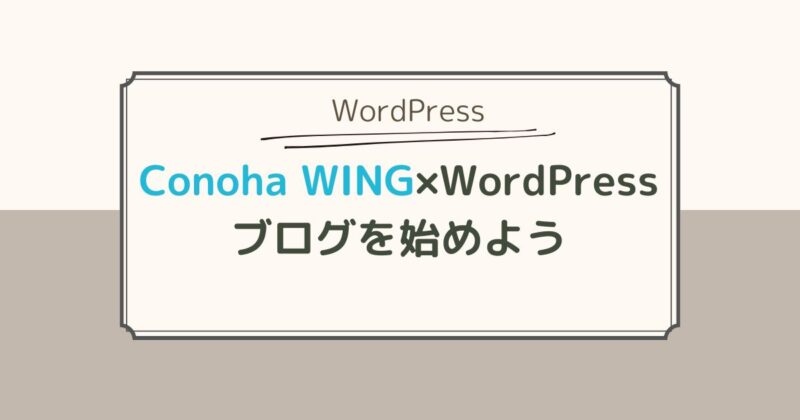 WordPress

Conoha WING×WordPress
ブログを始めよう